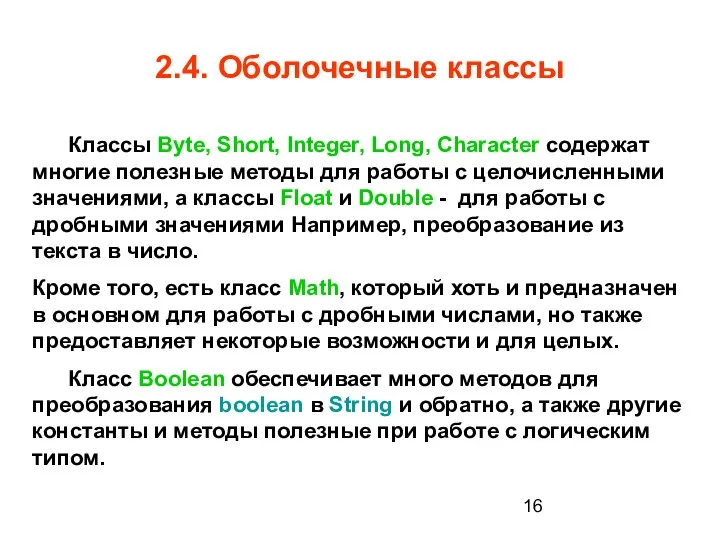 2.4. Оболочечные классы

Классы Byte, Short, Integer, Long, Character содержат многие полезные методы для работы с целочисленными значениями, а классы Float и Double - для работы с дробными значениями Например, преобразование из текста в число.

Кроме того, есть класс Math, который хоть и предназначен в основном для работы с дробными числами, но также предоставляет некоторые возможности и для целых.

Класс Boolean обеспечивает много методов для преобразования boolean в String и обратно, а также другие константы и методы полезные при работе с логическим типом.

16